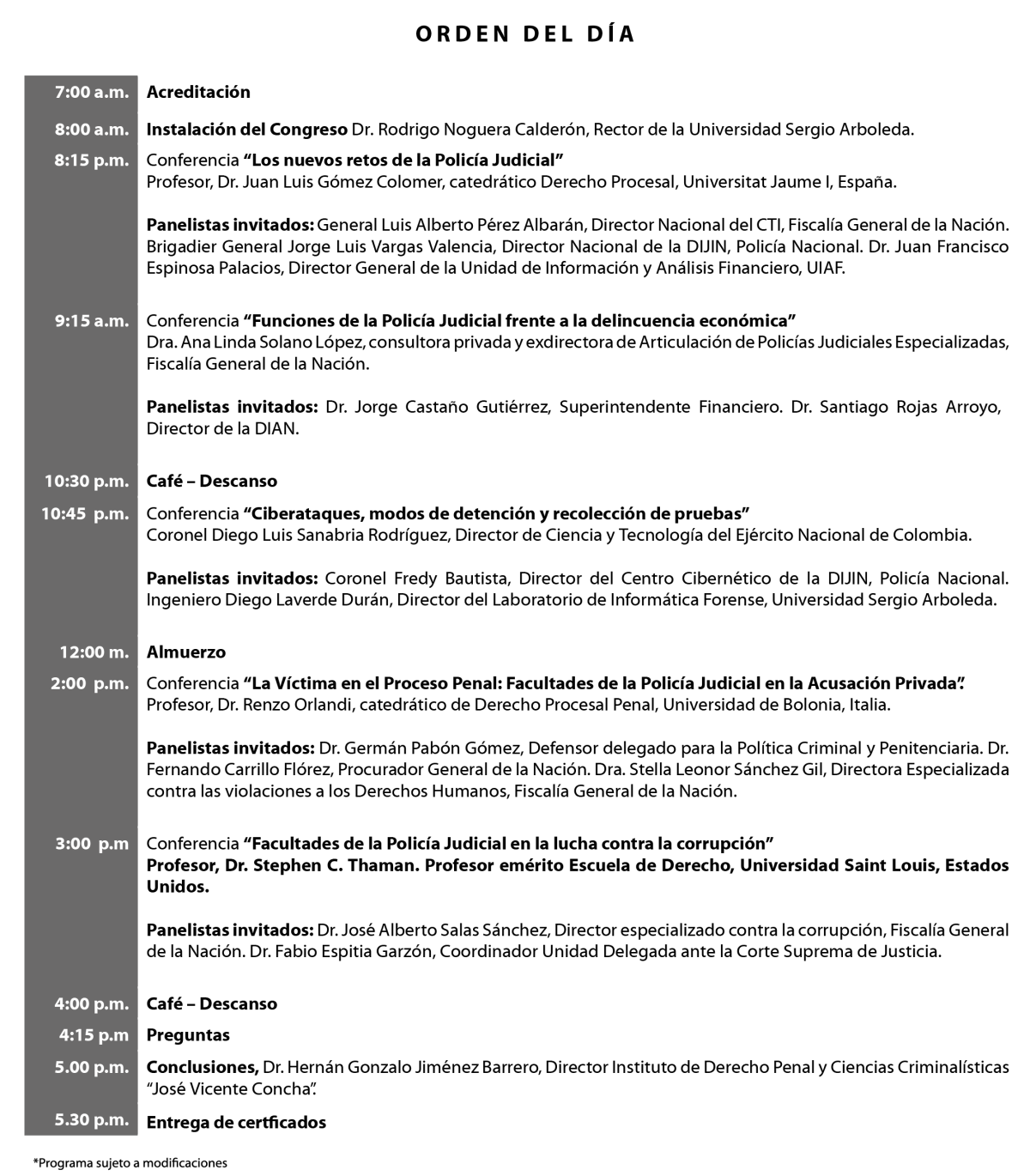 ORDEN DEL DÍA

| | |
|---|---|
| 7:00 a.m. | Acreditación |
| 8:00 a.m. | Instalación del Congreso Dr. Rodrigo Noguera Calderón, Rector de la Universidad Sergio Arboleda. |
| 8:15 p.m. | Conferencia “Los nuevos retos de la Policía Judicial” Profesor, Dr. Juan Luis Gómez Colomer, catedrático Derecho Procesal, Universitat Jaume I, España. Panelistas invitados: General Luis Alberto Pérez Albarán, Director Nacional del CTI, Fiscalía General de la Nación. Brigadier General Jorge Luis Vargas Valencia, Director Nacional de la DIJIN, Policía Nacional. Dr. Juan Francisco Espinosa Palacios, Director General de la Unidad de Información y Análisis Financiero, UIAF. |
| 9:15 a.m. | Conferencia “Funciones de la Policía Judicial frente a la delincuencia económica” Dra. Ana Linda Solano López, consultora privada y exdirectora de Articulación de Policías Judiciales Especializadas, Fiscalía General de la Nación. Panelistas invitados: Dr. Jorge Castaño Gutiérrez, Superintendente Financiero. Dr. Santiago Rojas Arroyo, Director de la DIAN. |
| 10:30 p.m. | Café – Descanso |
| 10:45 p.m. | Conferencia “Ciberataques, modos de detención y recolección de pruebas” Coronel Diego Luis Sanabria Rodríguez, Director de Ciencia y Tecnología del Ejército Nacional de Colombia. Panelistas invitados: Coronel Fredy Bautista, Director del Centro Cibernético de la DIJIN, Policía Nacional. Ingeniero Diego Laverde Durán, Director del Laboratorio de Informática Forense, Universidad Sergio Arboleda. |
| 12:00 m. | Almuerzo |
| 2:00 p.m. | Conferencia “La Víctima en el Proceso Penal: Facultades de la Policía Judicial en la Acusación Privada”. Profesor, Dr. Renzo Orlandi, catedrático de Derecho Procesal Penal, Universidad de Bolonia, Italia. Panelistas invitados: Dr. Germán Pabón Gómez, Defensor delegado para la Política Criminal y Penitenciaria. Dr. Fernando Carrillo Flórez, Procurador General de la Nación. Dra. Stella Leonor Sánchez Gil, Directora Especializada contra las violaciones a los Derechos Humanos, Fiscalía General de la Nación. |
| 3:00 p.m | Conferencia “Facultades de la Policía Judicial en la lucha contra la corrupción” Profesor, Dr. Stephen C. Thaman. Profesor emérito Escuela de Derecho, Universidad Saint Louis, Estados Unidos. Panelistas invitados: Dr. José Alberto Salas Sánchez, Director especializado contra la corrupción, Fiscalía General de la Nación. Dr. Fabio Espitia Garzón, Coordinador Unidad Delegada ante la Corte Suprema de Justicia. |
| 4:00 p.m. | Café – Descanso |
| 4:15 p.m | Preguntas |
| 5.00 p.m. | Conclusiones, Dr. Hernán Gonzalo Jiménez Barrero, Director Instituto de Derecho Penal y Ciencias Criminalísticas “José Vicente Concha”. |
| 5.30 p.m. | Entrega de certficados |

*Programa sujeto a modificaciones